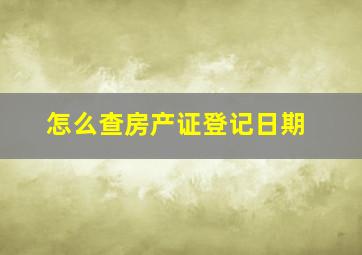 怎么查房产证登记日期